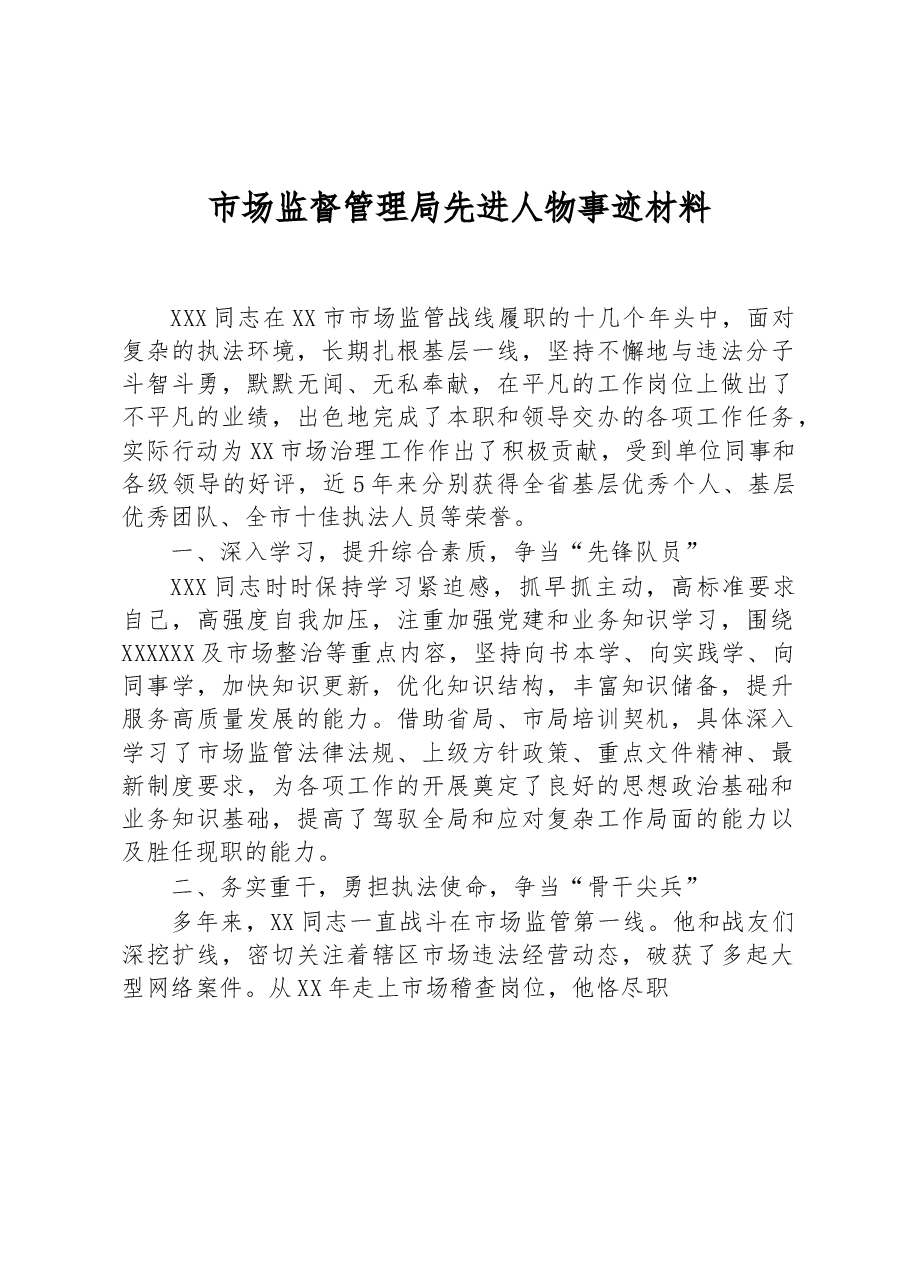 市场监督管理局先进人物事迹材料

XXX同志在XX市市场监管战线履职的十几个年头中，面对复杂的执法环境，长期扎根基层一线，坚持不懈地与违法分子斗智斗勇，默默无闻、无私奉献，在平凡的工作岗位上做出了不平凡的业绩，出色地完成了本职和领导交办的各项工作任务，实际行动为XX市场治理工作作出了积极贡献，受到单位同事和各级领导的好评，近5年来分别获得全省基层优秀个人、基层优秀团队、全市十佳执法人员等荣誉。

一、深入学习，提升综合素质，争当“先锋队员”

XXX同志时时保持学习紧迫感，抓早抓主动，高标准要求自己，高强度自我加压，注重加强党建和业务知识学习，围绕XXXXXX及市场整治等重点内容，坚持向书本学、向实践学、向同事学，加快知识更新，优化知识结构，丰富知识储备，提升服务高质量发展的能力。借助省局、市局培训契机，具体深入学习了市场监管法律法规、上级方针政策、重点文件精神、最新制度要求，为各项工作的开展奠定了良好的思想政治基础和业务知识基础，提高了驾驭全局和应对复杂工作局面的能力以及胜任现职的能力。

二、务实重干，勇担执法使命，争当“骨干尖兵”

多年来，XX同志一直战斗在市场监管第一线。他和战友们深挖扩线，密切关注着辖区市场违法经营动态，破获了多起大型网络案件。从XX年走上市场稽查岗位，他恪尽职